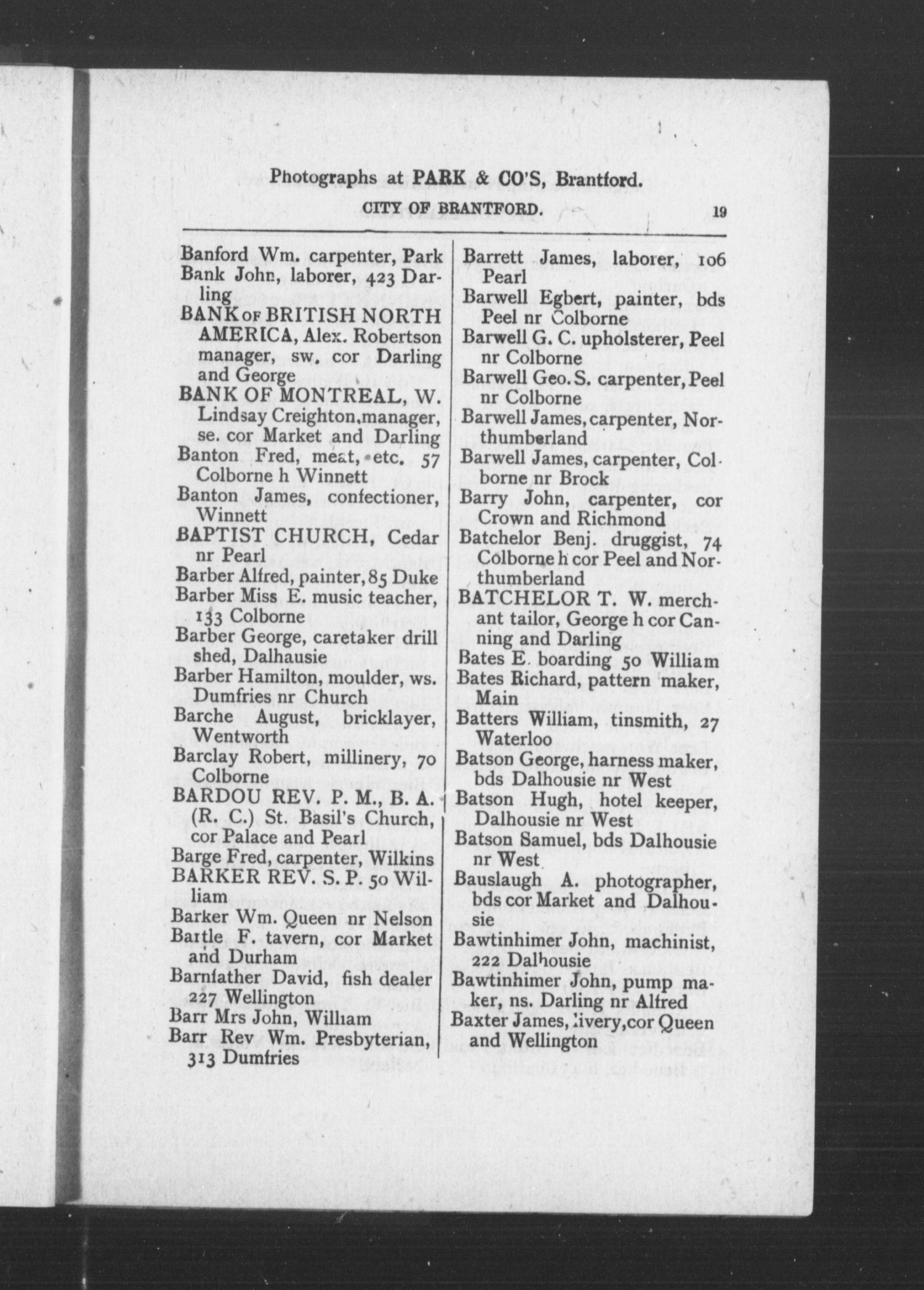 Photographs at PARK & CO'S, Brantford.

CITY OF BRANTFORD. 19

Banford Wm. carpenter, Park
Bank John, laborer, 423 Darling
BANK OF BRITISH NORTH AMERICA, Alex. Robertson manager, sw. cor Darling and George
BANK OF MONTREAL, W. Lindsay Creighton, manager, se. cor Market and Darling
Banton Fred, meat, etc. 57 Colborne h Winnett
Banton James, confectioner, Winnett
BAPTIST CHURCH, Cedar nr Pearl
Barber Alfred, painter, 85 Duke
Barber Miss E. music teacher, 133 Colborne
Barber George, caretaker drill shed, Dalhausie
Barber Hamilton, moulder, ws. Dumfries nr Church
Barche August, bricklayer, Wentworth
Barclay Robert, millinery, 70 Colborne
BARDOU REV. P. M., B. A. (R. C.) St. Basil's Church, cor Palace and Pearl
Barge Fred, carpenter, Wilkins
BARKER REV. S. P. 50 William
Barker Wm. Queen nr Nelson
Bartle F. tavern, cor Market and Durham
Barnfather David, fish dealer 227 Wellington
Barr Mrs John, William
Barr Rev Wm. Presbyterian, 313 Dumfries

Barrett James, laborer, 106 Pearl
Barwell Egbert, painter, bds Peel nr Colborne
Barwell G. C. upholsterer, Peel nr Colborne
Barwell Geo. S. carpenter, Peel nr Colborne
Barwell James, carpenter, Northumberland
Barwell James, carpenter, Colborne nr Brock
Barry John, carpenter, cor Crown and Richmond
Batchelor Benj. druggist, 74 Colborne h cor Peel and Northumberland
BATCHELOR T. W. merchant tailor, George h cor Canning and Darling
Bates E. boarding 50 William
Bates Richard, pattern maker, Main
Batters William, tinsmith, 27 Waterloo
Batson George, harness maker, bds Dalhousie nr West
Batson Hugh, hotel keeper, Dalhousie nr West
Batson Samuel, bds Dalhousie nr West
Bauslaugh A. photographer, bds cor Market and Dalhousie
Bawtinhimer John, machinist, 222 Dalhousie
Bawtinhimer John, pump maker, ns. Darling nr Alfred
Baxter James, livery, cor Queen and Wellington